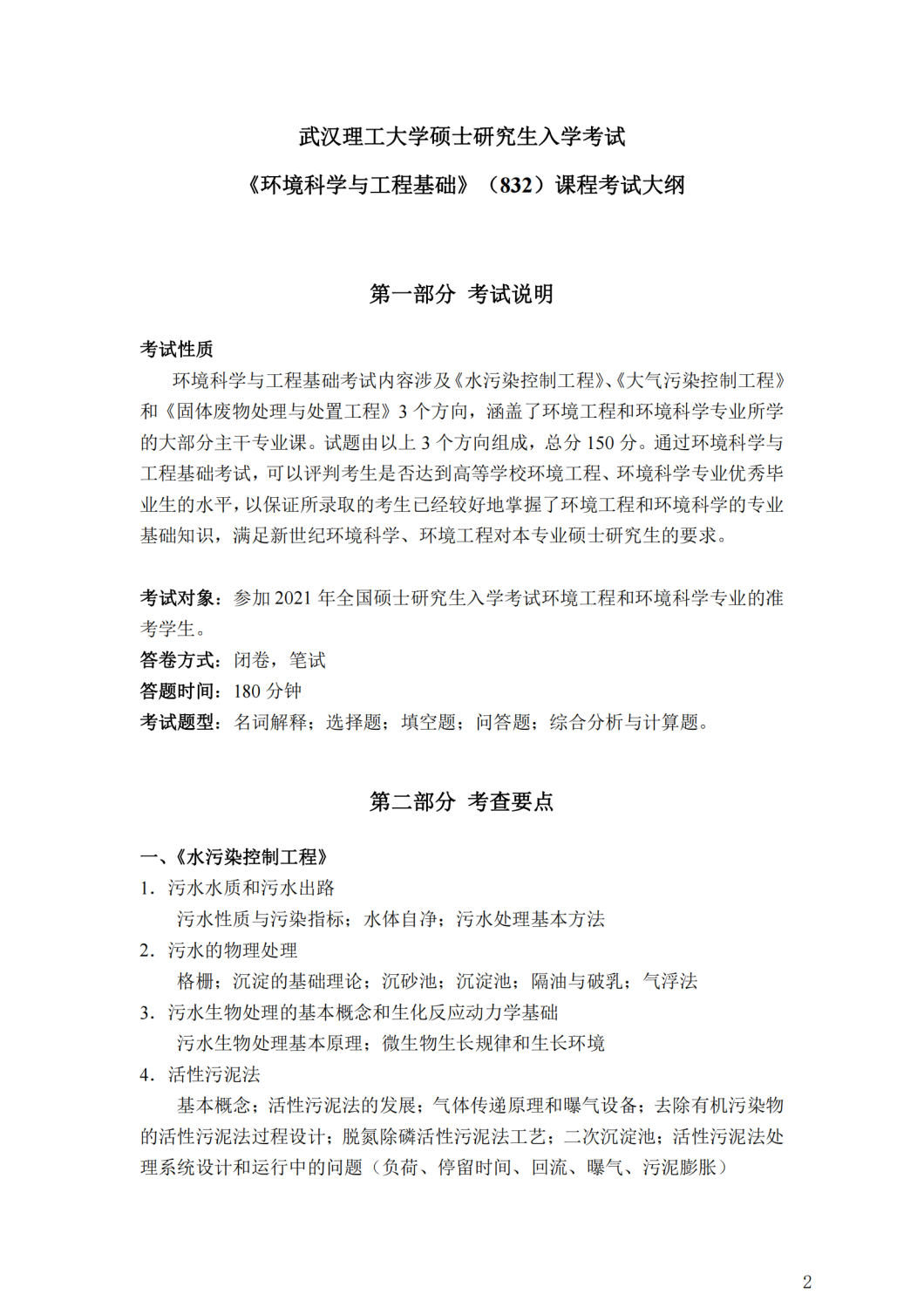 武汉理工大学硕士研究生入学考试

《环境科学与工程基础》（832）课程考试大纲

第一部分 考试说明

考试性质

环境科学与工程基础考试内容涉及《水污染控制工程》、《大气污染控制工程》和《固体废物处理与处置工程》3 个方向，涵盖了环境工程和环境科学专业所学的大部分主干专业课。试题由以上 3 个方向组成，总分 150 分。通过环境科学与工程基础考试，可以评判考生是否达到高等学校环境工程、环境科学专业优秀毕业生的水平，以保证所录取的考生已经较好地掌握了环境工程和环境科学的专业基础知识，满足新世纪环境科学、环境工程对本专业硕士研究生的要求。

考试对象：参加 2021 年全国硕士研究生入学考试环境工程和环境科学专业的准考学生。
答卷方式：闭卷，笔试
答题时间：180 分钟
考试题型：名词解释；选择题；填空题；问答题；综合分析与计算题。

第二部分 考查要点

一、《水污染控制工程》
1. 污水水质和污水出路
污水性质与污染指标；水体自净；污水处理基本方法
2. 污水的物理处理
格栅；沉淀的基础理论；沉砂池；沉淀池；隔油与破乳；气浮法
3. 污水生物处理的基本概念和生化反应动力学基础
污水生物处理基本原理；微生物生长规律和生长环境
4. 活性污泥法
基本概念；活性污泥法的发展；气体传递原理和曝气设备；去除有机污染物的活性污泥法过程设计；脱氮除磷活性污泥法工艺；二次沉淀池；活性污泥法处理系统设计和运行中的问题（负荷、停留时间、回流、曝气、污泥膨胀）

2